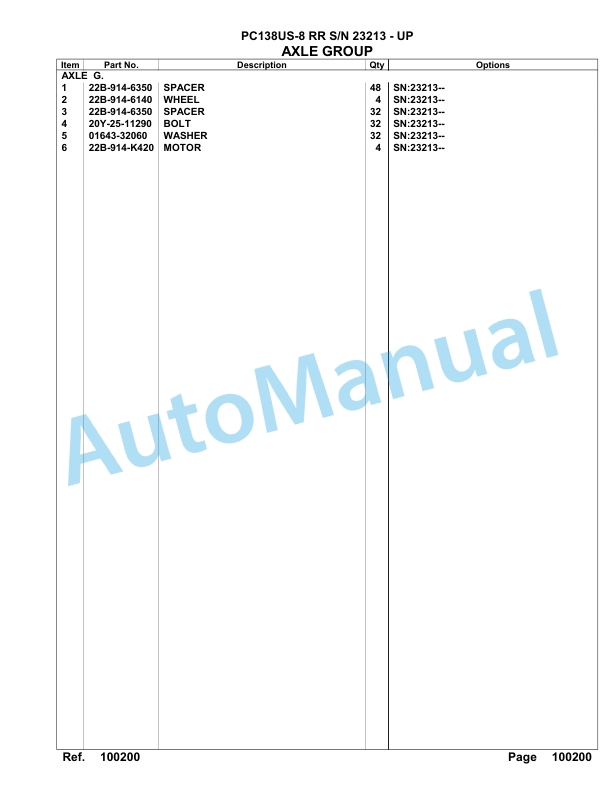 PC138US-8 RR S/N 23213 - UP
AXLE GROUP

| Item | Part No. | Description | Qty | Options |
|---|---|---|---|---|
| AXLE G. | | | | |
| 1 | 22B-914-6350 | SPACER | 48 | SN:23213-- |
| 2 | 22B-914-6140 | WHEEL | 4 | SN:23213-- |
| 3 | 22B-914-6350 | SPACER | 32 | SN:23213-- |
| 4 | 20Y-25-11290 | BOLT | 32 | SN:23213-- |
| 5 | 01643-32060 | WASHER | 32 | SN:23213-- |
| 6 | 22B-914-K420 | MOTOR | 4 | SN:23213-- |

AutoManual

Ref. 100200 Page 100200